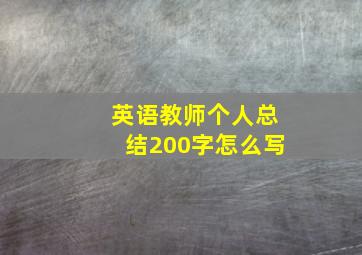 英语教师个人总结200字怎么写